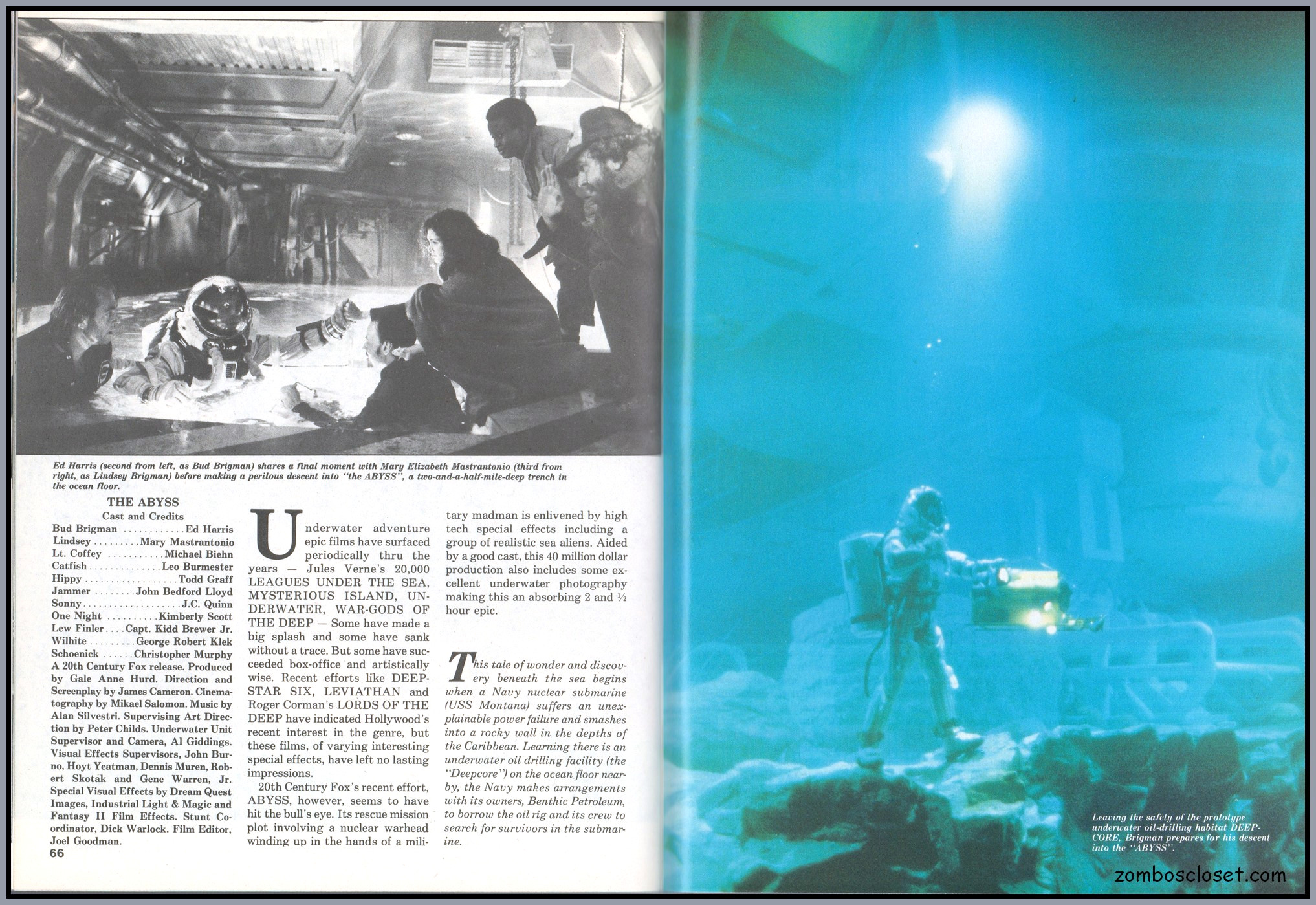 Ed Harris (second from left, as Bud Brigman) shares a final moment with Mary Elizabeth Mastrantonio (third from right, as Lindsey Brigman) before making a perilous descent into "the ABYSS", a two-and-a-half-mile-deep trench in the ocean floor.

THE ABYSS
Cast and Credits
Bud Brigman Ed Harris
Lindsey Mary Mastrantonio
Lt. Coffey Michael Biehn
Catfish Leo Burmester
Hippy Todd Graff
Jammer John Bedford Lloyd
Sonny J.C. Quinn
One Night Kimberly Scott
Lew Finler Capt. Kidd Brewer Jr.
Wilhite George Robert Klek
Schoenick Christopher Murphy

A 20th Century Fox release. Produced by Gale Anne Hurd. Direction and Screenplay by James Cameron. Cinematography by Mikael Salomon. Music by Alan Silvestri. Supervising Art Direction by Peter Childs. Underwater Unit Supervisor and Camera, Al Giddings. Visual Effects Supervisors, John Burno, Hoyt Yeatman, Dennis Muren, Robert Skotak and Gene Warren, Jr. Special Visual Effects by Dream Quest Images, Industrial Light & Magic and Fantasy II Film Effects. Stunt Coordinator, Dick Warlock. Film Editor, Joel Goodman.

66

Underwater adventure epic films have surfaced periodically thru the years — Jules Verne's 20,000 LEAGUES UNDER THE SEA, MYSTERIOUS ISLAND, UNDERWATER, WAR-GODS OF THE DEEP — Some have made a big splash and some have sank without a trace. But some have succeeded box-office and artistically wise. Recent efforts like DEEPSTAR SIX, LEVIATHAN and Roger Corman's LORDS OF THE DEEP have indicated Hollywood's recent interest in the genre, but these films, of varying interesting special effects, have left no lasting impressions.

20th Century Fox's recent effort, ABYSS, however, seems to have hit the bull's eye. Its rescue mission plot involving a nuclear warhead winding up in the hands of a military madman is enlivened by high tech special effects including a group of realistic sea aliens. Aided by a good cast, this 40 million dollar production also includes some excellent underwater photography making this an absorbing 2 and ½ hour epic.

This tale of wonder and discovery beneath the sea begins when a Navy nuclear submarine (USS Montana) suffers an unexplainable power failure and smashes into a rocky wall in the depths of the Caribbean. Learning there is an underwater oil drilling facility (the "Deepcore") on the ocean floor nearby, the Navy makes arrangements with its owners, Benthic Petroleum, to borrow the oil rig and its crew to search for survivors in the submarine.

Leaving the safety of the prototype underwater oil-drilling habitat DEEPCORE, Brigman prepares for his descent into the "ABYSS".

zomboscloset.com